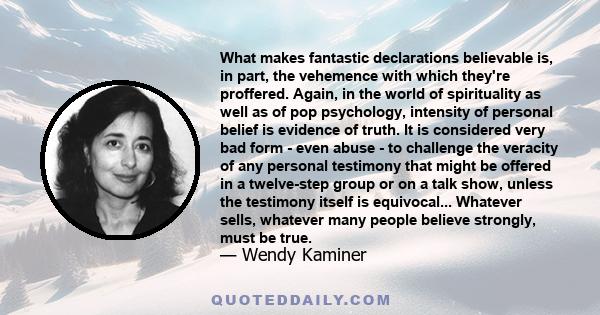 What makes fantastic declarations believable is, in part, the vehemence with which they're proffered. Again, in the world of spirituality as well as of pop psychology, intensity of personal belief is evidence of truth. It is considered very bad form - even abuse - to challenge the veracity of any personal testimony that might be offered in a twelve-step group or on a talk show, unless the testimony itself is equivocal... Whatever sells, whatever many people believe strongly, must be true.
— Wendy Kaminer

QUOTEDDAILY.COM